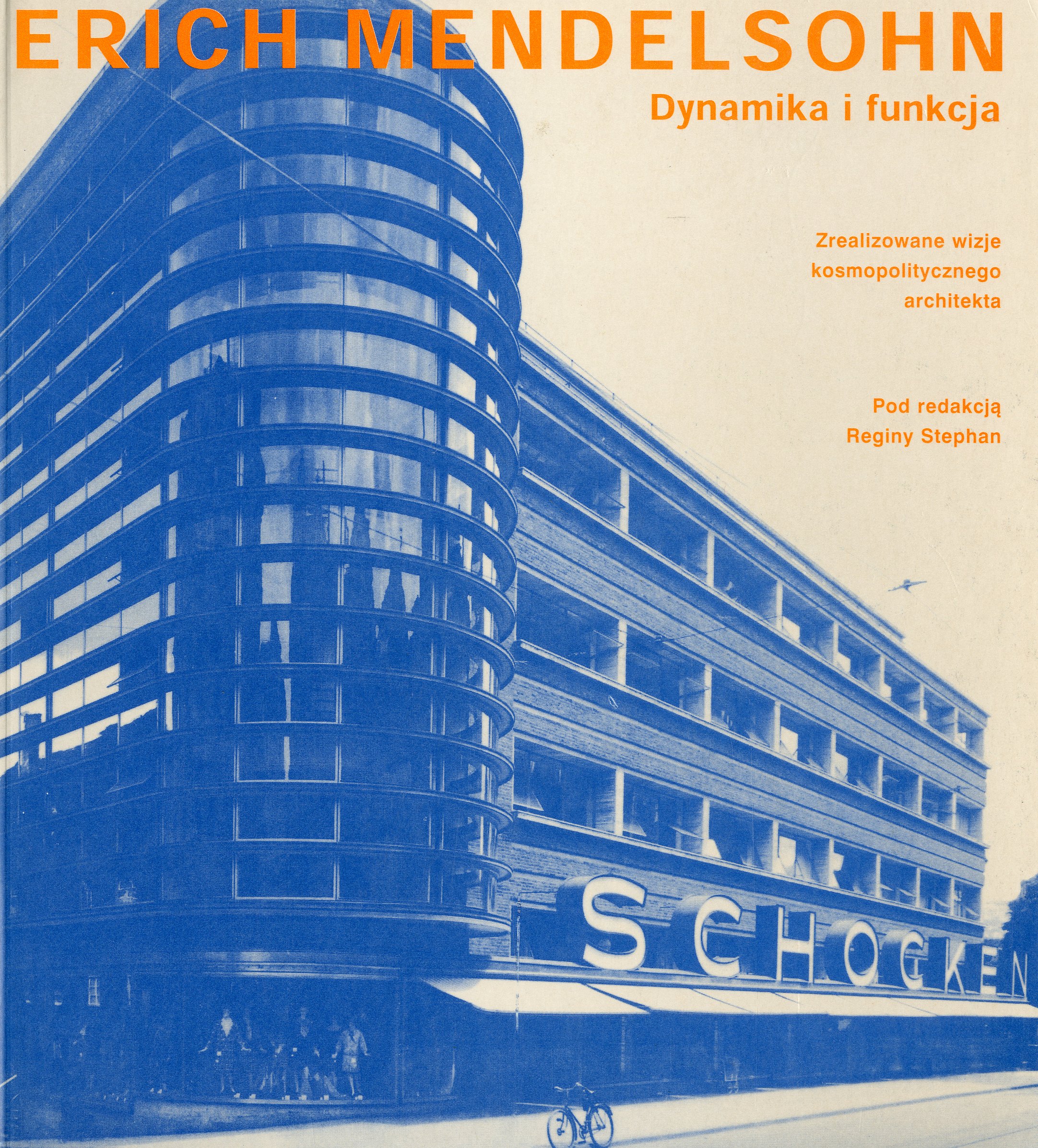 ERICH MENDELSOHN
Dynamika i funkcja

Zrealizowane wizje
kosmopolitycznego
architekta

Pod redakcją
Reginy Stephan

SCHOCKEN